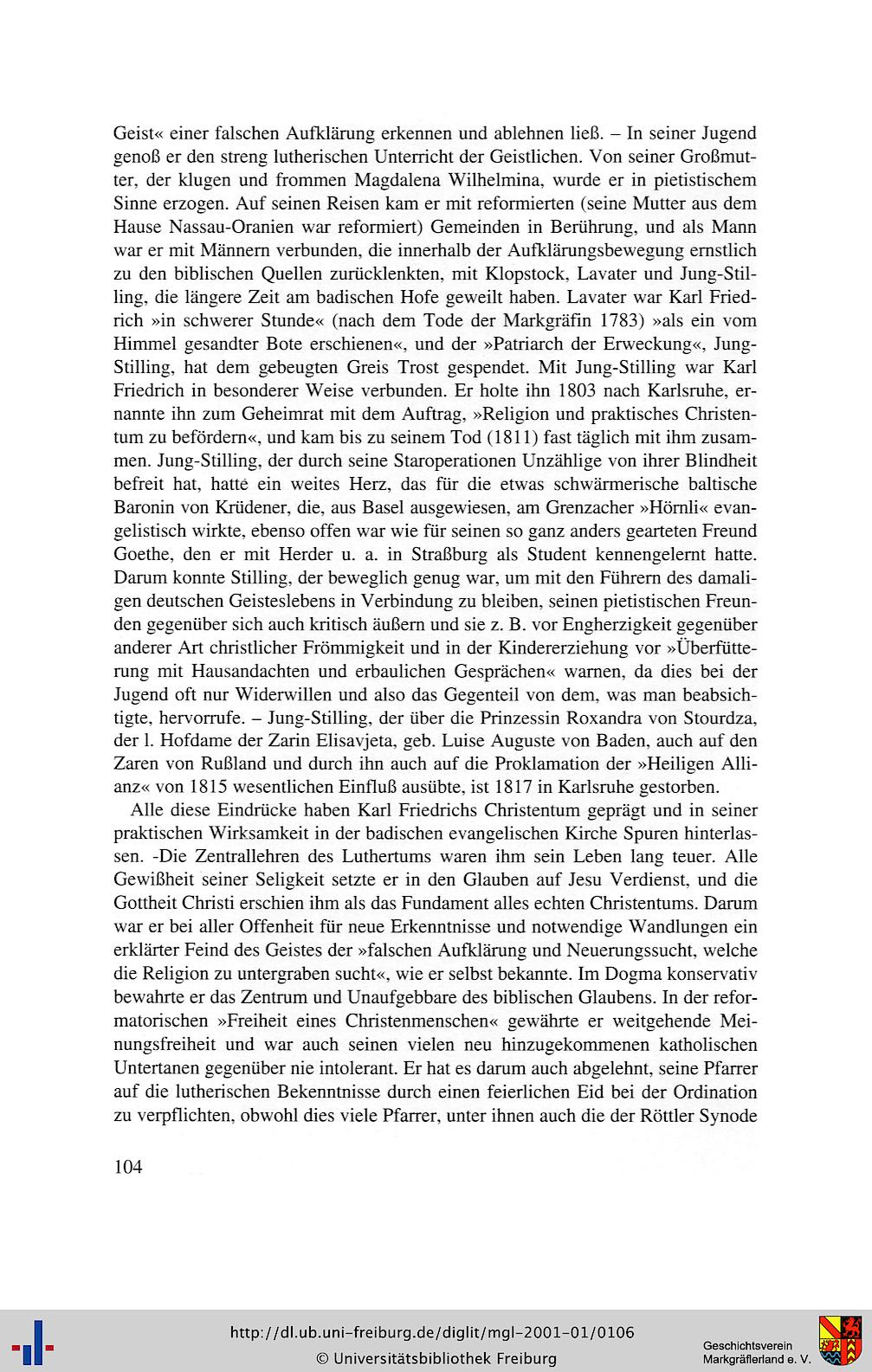 Geist« einer falschen Aufklärung erkennen und ablehnen ließ. – In seiner Jugend genoß er den streng lutherischen Unterricht der Geistlichen. Von seiner Großmutter, der klugen und frommen Magdalena Wilhelmina, wurde er in pietistischem Sinne erzogen. Auf seinen Reisen kam er mit reformierten (seine Mutter aus dem Hause Nassau-Oranien war reformiert) Gemeinden in Berührung, und als Mann war er mit Männern verbunden, die innerhalb der Aufklärungsbewegung ernstlich zu den biblischen Quellen zurücklenkten, mit Klopstock, Lavater und Jung-Stilling, die längere Zeit am badischen Hofe geweilt haben. Lavater war Karl Friedrich »in schwerer Stunde« (nach dem Tode der Markgräfin 1783) »als ein vom Himmel gesandter Bote erschienen«, und der »Patriarch der Erweckung«, Jung-Stilling, hat dem gebeugten Greis Trost gespendet. Mit Jung-Stilling war Karl Friedrich in besonderer Weise verbunden. Er holte ihn 1803 nach Karlsruhe, ernannte ihn zum Geheimrat mit dem Auftrag, »Religion und praktisches Christentum zu befördern«, und kam bis zu seinem Tod (1811) fast täglich mit ihm zusammen. Jung-Stilling, der durch seine Staroperationen Unzählige von ihrer Blindheit befreit hat, hatte ein weites Herz, das für die etwas schwärmerische baltische Baronin von Krüdener, die, aus Basel ausgewiesen, am Grenzacher »Hörnli« evangelistisch wirkte, ebenso offen war wie für seinen so ganz anders gearteten Freund Goethe, den er mit Herder u. a. in Straßburg als Student kennengelernt hatte. Darum konnte Stilling, der beweglich genug war, um mit den Führern des damaligen deutschen Geisteslebens in Verbindung zu bleiben, seinen pietistischen Freunden gegenüber sich auch kritisch äußern und sie z. B. vor Engherzigkeit gegenüber anderer Art christlicher Frömmigkeit und in der Kindererziehung vor »Überfütterung mit Hausandachten und erbaulichen Gesprächen« warnen, da dies bei der Jugend oft nur Widerwillen und also das Gegenteil von dem, was man beabsichtigte, hervorrufe. – Jung-Stilling, der über die Prinzessin Roxandra von Stourdza, der l. Hofdame der Zarin Elisavjeta, geb. Luise Auguste von Baden, auch auf den Zaren von Rußland und durch ihn auch auf die Proklamation der »Heiligen Allianz« von 1815 wesentlichen Einfluß ausübte, ist 1817 in Karlsruhe gestorben.

Alle diese Eindrücke haben Karl Friedrichs Christentum geprägt und in seiner praktischen Wirksamkeit in der badischen evangelischen Kirche Spuren hinterlassen. -Die Zentrallehren des Luthertums waren ihm sein Leben lang teuer. Alle Gewißheit seiner Seligkeit setzte er in den Glauben auf Jesu Verdienst, und die Gottheit Christi erschien ihm als das Fundament alles echten Christentums. Darum war er bei aller Offenheit für neue Erkenntnisse und notwendige Wandlungen ein erklärter Feind des Geistes der »falschen Aufklärung und Neuerungssucht, welche die Religion zu untergraben sucht«, wie er selbst bekannte. Im Dogma konservativ bewahrte er das Zentrum und Unaufgebbare des biblischen Glaubens. In der reformatorischen »Freiheit eines Christenmenschen« gewährte er weitgehende Meinungsfreiheit und war auch seinen vielen neu hinzugekommenen katholischen Untertanen gegenüber nie intolerant. Er hat es darum auch abgelehnt, seine Pfarrer auf die lutherischen Bekenntnisse durch einen feierlichen Eid bei der Ordination zu verpflichten, obwohl dies viele Pfarrer, unter ihnen auch die der Röttler Synode

104

http://dl.ub.uni-freiburg.de/diglit/mgl-2001-01/0106
© Universitätsbibliothek Freiburg

Geschichtsverein Markgräflerland e. V.